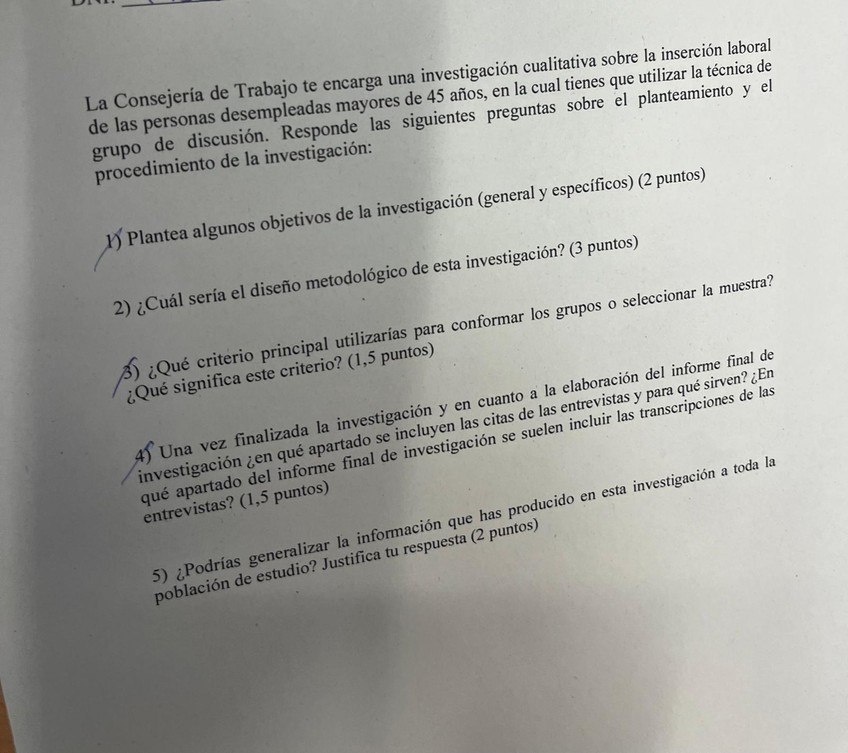 La Consejería de Trabajo te encarga una investigación cualitativa sobre la inserción laboral de las personas desempleadas mayores de 45 años, en la cual tienes que utilizar la técnica de grupo de discusión. Responde las siguientes preguntas sobre el planteamiento y el procedimiento de la investigación:

1) Plantea algunos objetivos de la investigación (general y específicos) (2 puntos)

2) ¿Cuál sería el diseño metodológico de esta investigación? (3 puntos)

3) ¿Qué criterio principal utilizarías para conformar los grupos o seleccionar la muestra? ¿Qué significa este criterio? (1,5 puntos)

4) Una vez finalizada la investigación y en cuanto a la elaboración del informe final de investigación ¿en qué apartado se incluyen las citas de las entrevistas y para qué sirven? ¿En qué apartado del informe final de investigación se suelen incluir las transcripciones de las entrevistas? (1,5 puntos)

5) ¿Podrías generalizar la información que has producido en esta investigación a toda la población de estudio? Justifica tu respuesta (2 puntos)